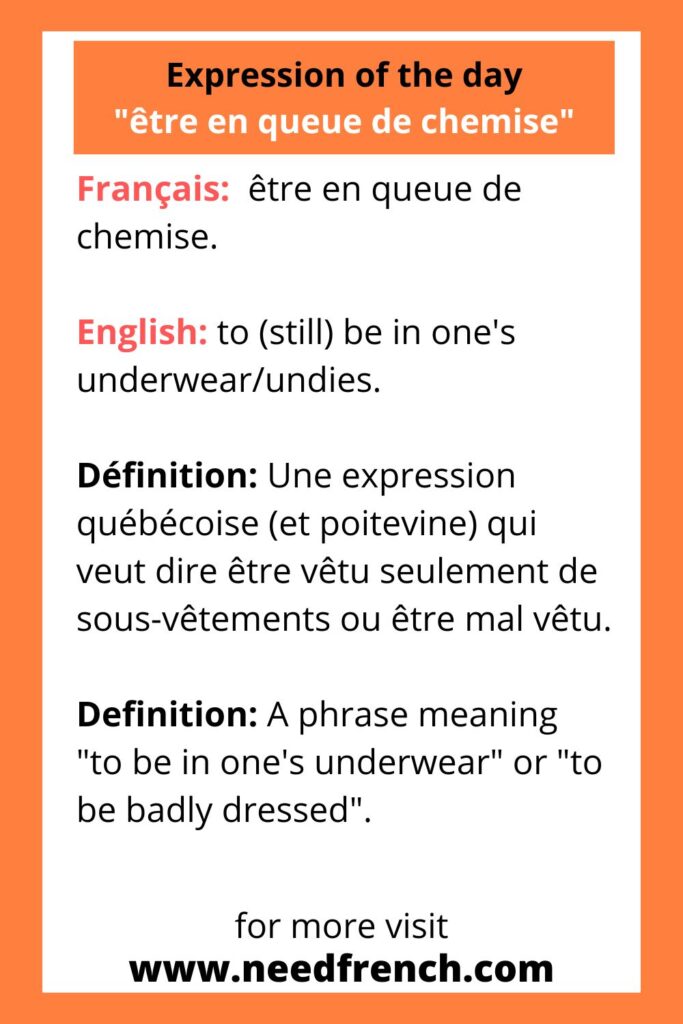 Expression of the day
"être en queue de chemise"

Français: être en queue de chemise.

English: to (still) be in one's underwear/undies.

Définition: Une expression québécoise (et poitevine) qui veut dire être vêtu seulement de sous-vêtements ou être mal vêtu.

Definition: A phrase meaning "to be in one's underwear" or "to be badly dressed".

for more visit
www.needfrench.com